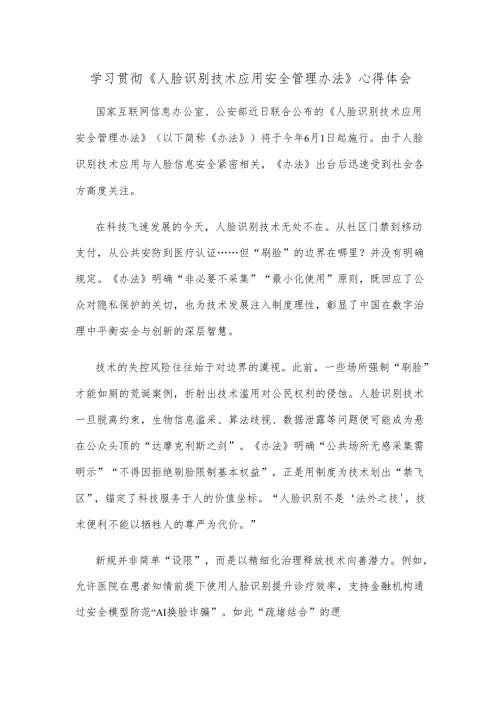 学习贯彻《人脸识别技术应用安全管理办法》心得体会

国家互联网信息办公室、公安部近日联合公布的《人脸识别技术应用安全管理办法》（以下简称《办法》）将于今年6月1日起施行。由于人脸识别技术应用与人脸信息安全紧密相关，《办法》出台后迅速受到社会各方高度关注。

在科技飞速发展的今天，人脸识别技术无处不在。从社区门禁到移动支付，从公共安防到医疗认证……但“刷脸”的边界在哪里？并没有明确规定。《办法》明确“非必要不采集”“最小化使用”原则，既回应了公众对隐私保护的关切，也为技术发展注入制度理性，彰显了中国在数字治理中平衡安全与创新的深层智慧。

技术的失控风险往往始于对边界的漠视。此前，一些场所强制“刷脸”才能如厕的荒诞案例，折射出技术滥用对公民权利的侵蚀。人脸识别技术一旦脱离约束，生物信息滥采、算法歧视、数据泄露等问题便可能成为悬在公众头顶的“达摩克利斯之剑”。《办法》明确“公共场所无感采集需明示”“不得因拒绝刷脸限制基本权益”，正是用制度为技术划出“禁飞区”，锚定了科技服务于人的价值坐标。“人脸识别不是‘法外之技’，技术便利不能以牺牲人的尊严为代价。”

新规并非简单“设限”，而是以精细化治理释放技术向善潜力。例如，允许医院在患者知情前提下使用人脸识别提升诊疗效率，支持金融机构通过安全模型防范“AI换脸诈骗”。如此“疏堵结合”的逻